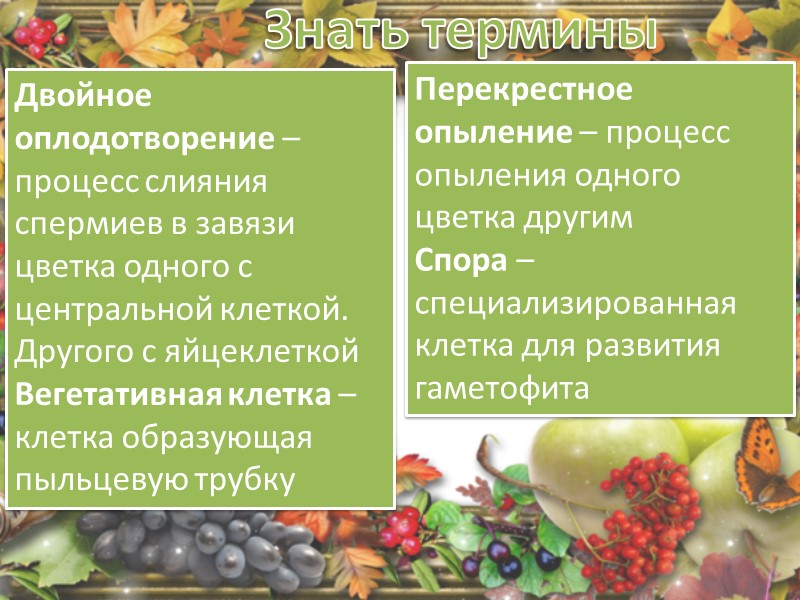 Знать термины

Двойное оплодотворение – процесс слияния спермиев в завязи цветка одного с центральной клеткой. Другого с яйцеклеткой
Вегетативная клетка – клетка образующая пыльцевую трубку

Перекрестное опыление – процесс опыления одного цветка другим
Спора – специализированная клетка для развития гаметофита